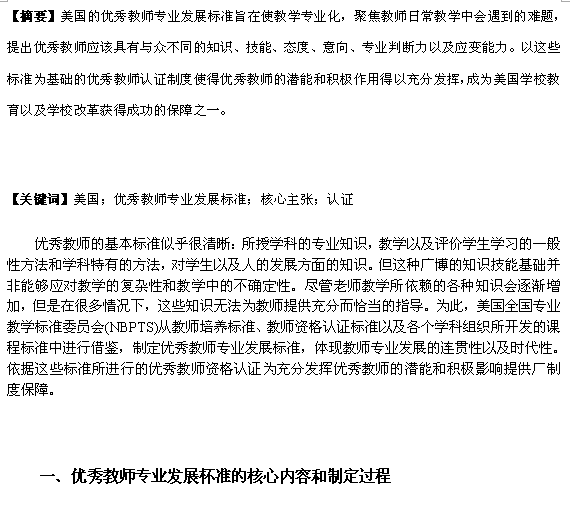 【摘要】美国的优秀教师专业发展标准旨在使教学专业化，聚焦教师日常教学中会遇到的难题，提出优秀教师应该具有与众不同的知识、技能、态度、意向、专业判断力以及应变能力。以这些标准为基础的优秀教师认证制度使得优秀教师的潜能和积极作用得以充分发挥，成为美国学校教育以及学校改革获得成功的保障之一。

【关键词】美国；优秀教师专业发展标准；核心主张；认证

优秀教师的基本标准似乎很清晰：所授学科的专业知识，教学以及评价学生学习的一般性方法和学科特有的方法，对学生以及人的发展方面的知识。但这种广博的知识技能基础并非能够应对教学的复杂性和教学中的不确定性。尽管老师教学所依赖的各种知识会逐渐增加，但是在很多情况下，这些知识无法为教师提供充分而恰当的指导。为此，美国全国专业教学标准委员会(NBPTS)从教师培养标准、教师资格认证标准以及各个学科组织所开发的课程标准中进行借鉴，制定优秀教师专业发展标准，体现教师专业发展的连贯性以及时代性。依据这些标准所进行的优秀教师资格认证为充分发挥优秀教师的潜能和积极影响提供厂制度保障。

一、优秀教师专业发展杯准的核心内容和制定过程